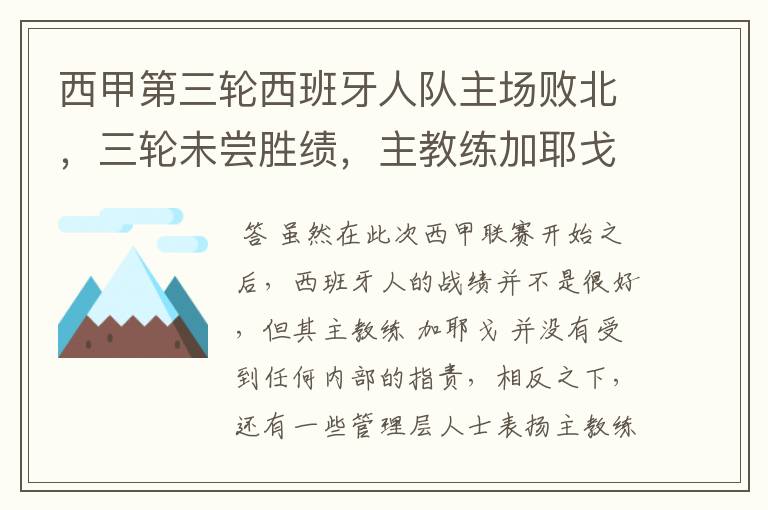 西甲第三轮西班牙人队主场败北，三轮未尝胜绩，主教练加耶戈

答 虽然在此次西甲联赛开始之后，西班牙人的战绩并不是很好，但其主教练 加耶戈 并没有受到任何内部的指责，相反之下，还有一些管理层人士表扬主教练